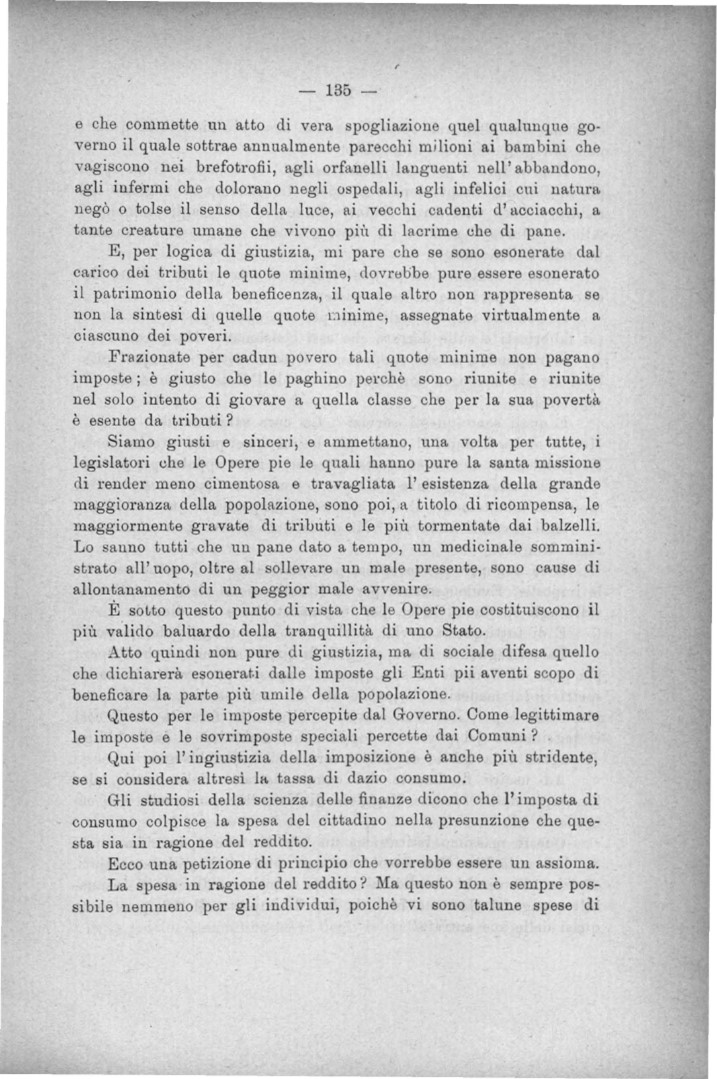 — 135 —

e che commette un atto di vera spogliazione quel qualunque governo il quale sottrae annualmente parecchi milioni ai bambini che vagiscono nei brefotrofii, agli orfanelli languenti nell'abbandono, agli infermi che dolorano negli ospedali, agli infelici cui natura negò o tolse il senso della luce, ai vecchi cadenti d'acciacchi, a tante creature umane che vivono più di lacrime che di pane.

E, per logica di giustizia, mi pare che se sono esonerate dal carico dei tributi le quote minime, dovrebbe pure essere esonerato il patrimonio della beneficenza, il quale altro non rappresenta se non la sintesi di quelle quote minime, assegnate virtualmente a ciascuno dei poveri.

Frazionate per cadun povero tali quote minime non pagano imposte; è giusto che le paghino perchè sono riunite e riunite nel solo intento di giovare a quella classe che per la sua povertà è esente da tributi?

Siamo giusti e sinceri, e ammettano, una volta per tutte, i legislatori che le Opere pie le quali hanno pure la santa missione di render meno cimentosa e travagliata l'esistenza della grande maggioranza della popolazione, sono poi, a titolo di ricompensa, le maggiormente gravate di tributi e le più tormentate dai balzelli. Lo sanno tutti che un pane dato a tempo, un medicinale somministrato all'uopo, oltre al sollevare un male presente, sono cause di allontanamento di un peggior male avvenire.

È sotto questo punto di vista che le Opere pie costituiscono il più valido baluardo della tranquillità di uno Stato.

Atto quindi non pure di giustizia, ma di sociale difesa quello che dichiarerà esonerati dalle imposte gli Enti pii aventi scopo di beneficare la parte più umile della popolazione.

Questo per le imposte percepite dal Governo. Come legittimare le imposte e le sovrimposte speciali percette dai Comuni?

Qui poi l'ingiustizia della imposizione è anche più stridente, se si considera altresì la tassa di dazio consumo.

Gli studiosi della scienza delle finanze dicono che l'imposta di consumo colpisce la spesa del cittadino nella presunzione che questa sia in ragione del reddito.

Ecco una petizione di principio che vorrebbe essere un assioma.

La spesa in ragione del reddito? Ma questo non è sempre possibile nemmeno per gli individui, poichè vi sono talune spese di